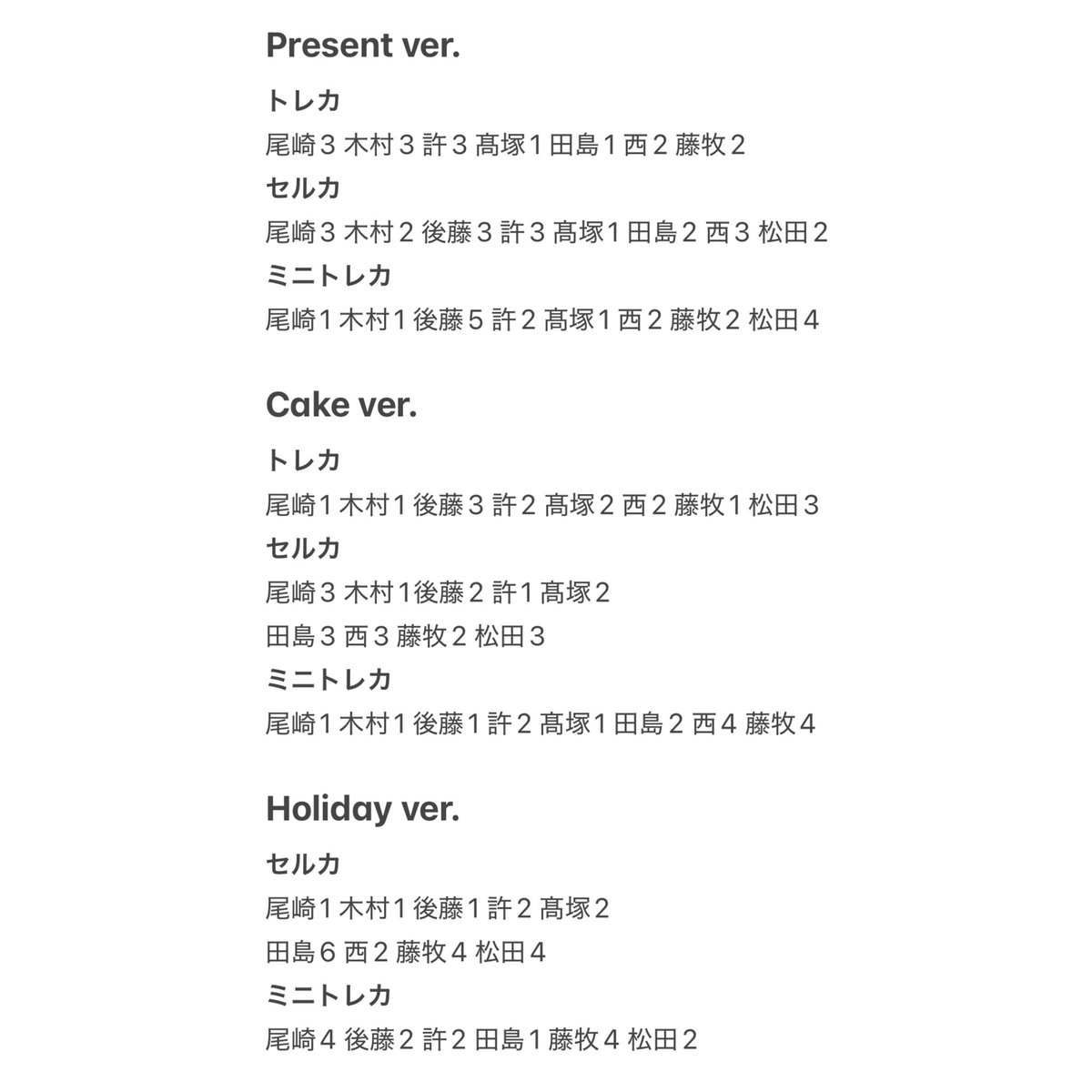 Present ver.

トレカ
尾崎３ 木村３ 許３ 髙塚１ 田島１ 西２ 藤牧２
セルカ
尾崎３ 木村２ 後藤３ 許３ 髙塚１ 田島２ 西３ 松田２
ミニトレカ
尾崎１ 木村１ 後藤５ 許２ 髙塚１ 西２ 藤牧２ 松田４

Cake ver.

トレカ
尾崎１ 木村１ 後藤３ 許２ 髙塚２ 西２ 藤牧１ 松田３
セルカ
尾崎３ 木村１後藤２ 許１ 髙塚２
田島３ 西３ 藤牧２ 松田３
ミニトレカ
尾崎１ 木村１ 後藤１ 許２ 髙塚１ 田島２ 西４ 藤牧４

Holiday ver.

セルカ
尾崎１ 木村１ 後藤１ 許２ 髙塚２
田島６ 西２ 藤牧４ 松田４
ミニトレカ
尾崎４ 後藤２ 許２ 田島１ 藤牧４ 松田２